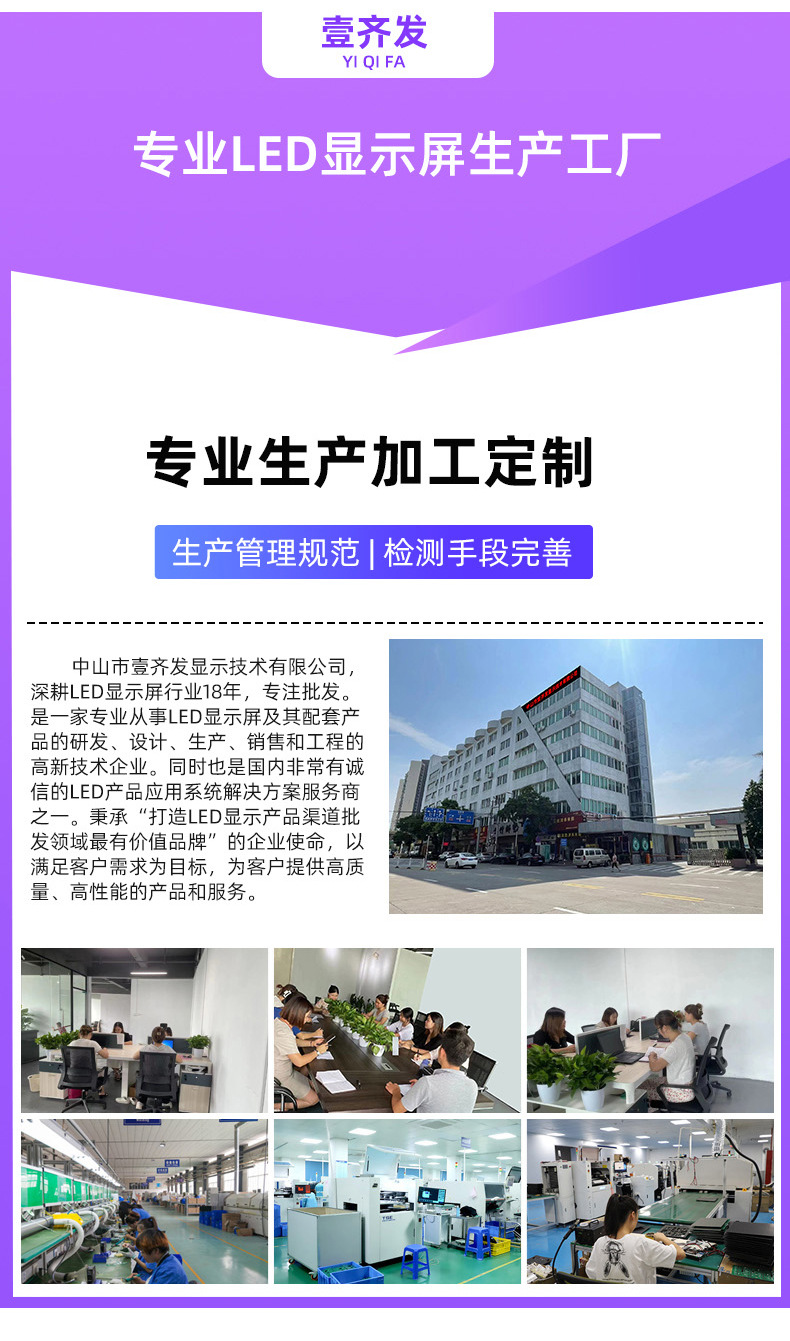 壹齐发
YI QI FA

专业LED显示屏生产工厂

专业生产加工定制

生产管理规范 | 检测手段完善

中山市壹齐发显示技术有限公司，深耕LED显示屏行业18年，专注批发。是一家专业从事LED显示屏及其配套产品的研发、设计、生产、销售和工程的高新技术企业。同时也是国内非常有诚信的LED产品应用系统解决方案服务商之一。秉承“打造LED显示产品渠道批发领域最有价值品牌”的企业使命，以满足客户需求为目标，为客户提供高质量、高性能的产品和服务。